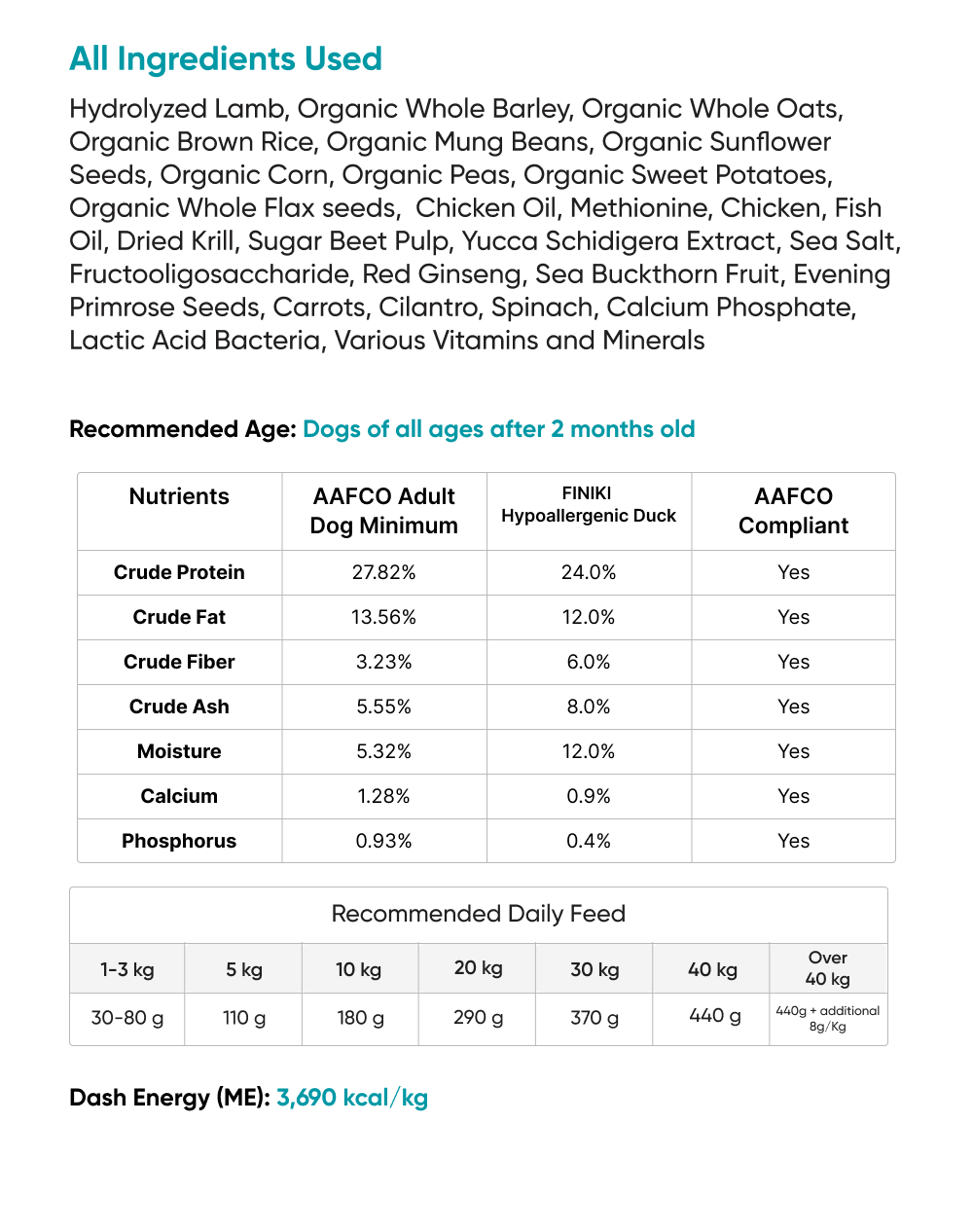 All Ingredients Used

Hydrolyzed Lamb, Organic Whole Barley, Organic Whole Oats, Organic Brown Rice, Organic Mung Beans, Organic Sunflower Seeds, Organic Corn, Organic Peas, Organic Sweet Potatoes, Organic Whole Flax seeds, Chicken Oil, Methionine, Chicken, Fish Oil, Dried Krill, Sugar Beet Pulp, Yucca Schidigera Extract, Sea Salt, Fructooligosaccharide, Red Ginseng, Sea Buckthorn Fruit, Evening Primrose Seeds, Carrots, Cilantro, Spinach, Calcium Phosphate, Lactic Acid Bacteria, Various Vitamins and Minerals

Recommended Age: Dogs of all ages after 2 months old

| Nutrients | AAFCO Adult Dog Minimum | FINIKI Hypoallergenic Duck | AAFCO Compliant |
|---|---|---|---|
| Crude Protein | 27.82% | 24.0% | Yes |
| Crude Fat | 13.56% | 12.0% | Yes |
| Crude Fiber | 3.23% | 6.0% | Yes |
| Crude Ash | 5.55% | 8.0% | Yes |
| Moisture | 5.32% | 12.0% | Yes |
| Calcium | 1.28% | 0.9% | Yes |
| Phosphorus | 0.93% | 0.4% | Yes |

Recommended Daily Feed

| 1-3 kg | 5 kg | 10 kg | 20 kg | 30 kg | 40 kg | Over 40 kg |
|---|---|---|---|---|---|---|
| 30-80 g | 110 g | 180 g | 290 g | 370 g | 440 g | 440g + additional 8g/Kg |

Dash Energy (ME): 3,690 kcal/kg